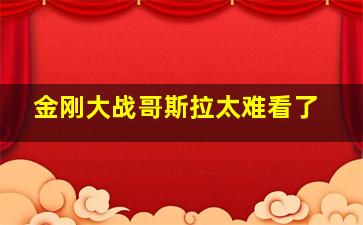 金刚大战哥斯拉太难看了